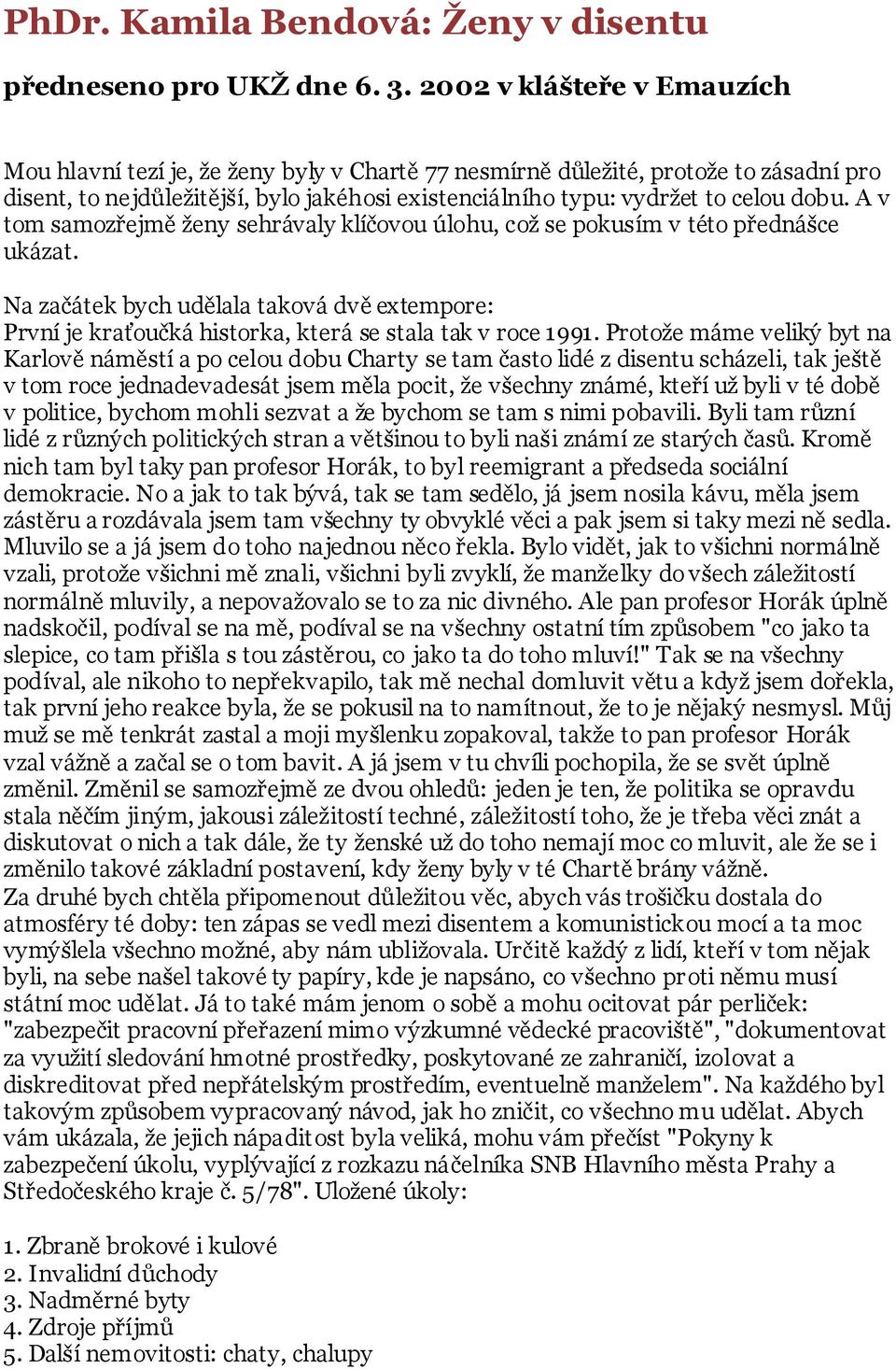 PhDr. Kamila Bendová: Ženy v disentu

předneseno pro UKŽ dne 6. 3. 2002 v klášteře v Emauzích

Mou hlavní tezí je, že ženy byly v Chartě 77 nesmírně důležité, protože to zásadní pro disent, to nejdůležitější, bylo jakéhosi existenciálního typu: vydržet to celou dobu. A v tom samozřejmě ženy sehrávaly klíčovou úlohu, což se pokusím v této přednášce ukázat.

Na začátek bych udělala taková dvě extempore:
První je kraťoučká historka, která se stala tak v roce 1991. Protože máme veliký byt na Karlově náměstí a po celou dobu Charty se tam často lidé z disentu scházeli, tak ještě v tom roce jednadevadesát jsem měla pocit, že všechny známé, kteří už byli v té době v politice, bychom mohli sezvat a že bychom se tam s nimi pobavili. Byli tam různí lidé z různých politických stran a většinou to byli naši známí ze starých časů. Kromě nich tam byl taky pan profesor Horák, to byl reemigrant a předseda sociální demokracie. No a jak to tak bývá, tak se tam sedělo, já jsem nosila kávu, měla jsem zástěru a rozdávala jsem tam všechny ty obvyklé věci a pak jsem si taky mezi ně sedla. Mluvilo se a já jsem do toho najednou něco řekla. Bylo vidět, jak to všichni normálně vzali, protože všichni mě znali, všichni byli zvyklí, že manželky do všech záležitostí normálně mluvily, a nepovažovalo se to za nic divného. Ale pan profesor Horák úplně nadskočil, podíval se na mě, podíval se na všechny ostatní tím způsobem "co jako ta slepice, co tam přišla s tou zástěrou, co jako ta do toho mluví!" Tak se na všechny podíval, ale nikoho to nepřekvapilo, tak mě nechal domluvit větu a když jsem dořekla, tak první jeho reakce byla, že se pokusil na to namítnout, že to je nějaký nesmysl. Můj muž se mě tenkrát zastal a moji myšlenku zopakoval, takže to pan profesor Horák vzal vážně a začal se o tom bavit. A já jsem v tu chvíli pochopila, že se svět úplně změnil. Změnil se samozřejmě ze dvou ohledů: jeden je ten, že politika se opravdu stala něčím jiným, jakousi záležitostí techné, záležitostí toho, že je třeba věci znát a diskutovat o nich a tak dále, že ty ženské už do toho nemají moc co mluvit, ale že se i změnilo takové základní postavení, kdy ženy byly v té Chartě brány vážně.
Za druhé bych chtěla připomenout důležitou věc, abych vás trošičku dostala do atmosféry té doby: ten zápas se vedl mezi disentem a komunistickou mocí a ta moc vymýšlela všechno možné, aby nám ubližovala. Určitě každý z lidí, kteří v tom nějak byli, na sebe našel takové ty papíry, kde je napsáno, co všechno proti němu musí státní moc udělat. Já to také mám jenom o sobě a mohu ocitovat pár perliček: "zabezpečit pracovní přeřazení mimo výzkumné vědecké pracoviště", "dokumentovat za využití sledování hmotné prostředky, poskytované ze zahraničí, izolovat a diskreditovat před nepřátelským prostředím, eventuelně manželem". Na každého byl takovým způsobem vypracovaný návod, jak ho zničit, co všechno mu udělat. Abych vám ukázala, že jejich nápaditost byla veliká, mohu vám přečíst "Pokyny k zabezpečení úkolu, vyplývající z rozkazu náčelníka SNB Hlavního města Prahy a Středočeského kraje č. 5/78". Uložené úkoly:

1. Zbraně brokové i kulové
2. Invalidní důchody
3. Nadměrné byty
4. Zdroje příjmů
5. Další nemovitosti: chaty, chalupy